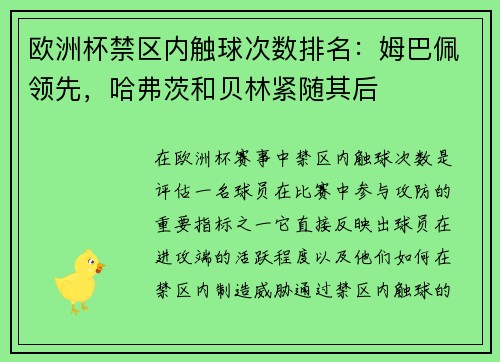 欧洲杯禁区内触球次数排名：姆巴佩领先，哈弗茨和贝林紧随其后

在欧洲杯赛事中禁区内触球次数是评估一名球员在比赛中参与攻防的重要指标之一它直接反映出球员在进攻端的活跃程度以及他们如何在禁区内制造威胁通过禁区内触球的